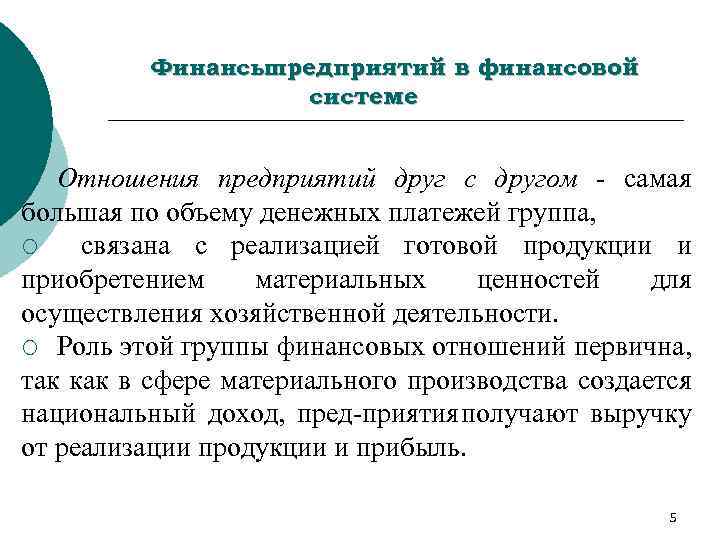 Финансыпредприятий в финансовой системе

Отношения предприятий друг с другом - самая большая по объему денежных платежей группа,

○ связана с реализацией готовой продукции и приобретением материальных ценностей для осуществления хозяйственной деятельности.

○ Роль этой группы финансовых отношений первична, так как в сфере материального производства создается национальный доход, пред-приятияполучают выручку от реализации продукции и прибыль.

5